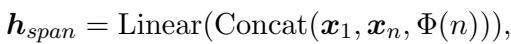 $\boldsymbol{h}_{span} = \text{Linear}(\text{Concat}(\boldsymbol{x}_1, \boldsymbol{x}_n, \Phi(n))),$